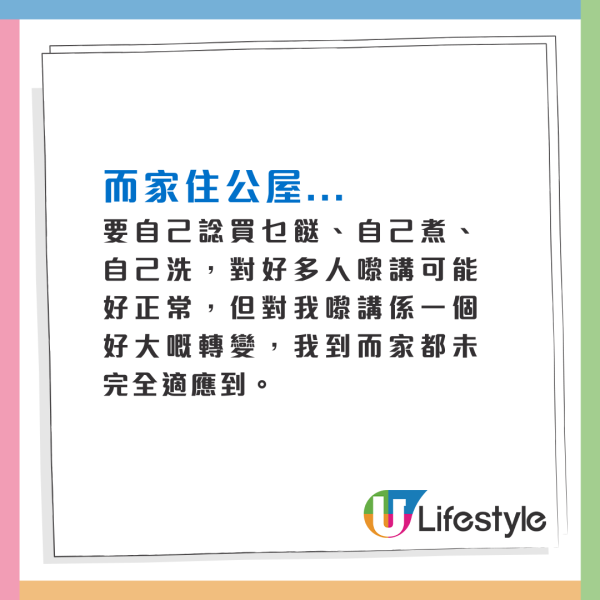 而家住公屋...
要自己諗買乜餸、自己煮、自己洗，對好多人嚟講可能好正常，但對我嚟講係一個好大嘅轉變，我到而家都未完全適應到。

U Lifestyle